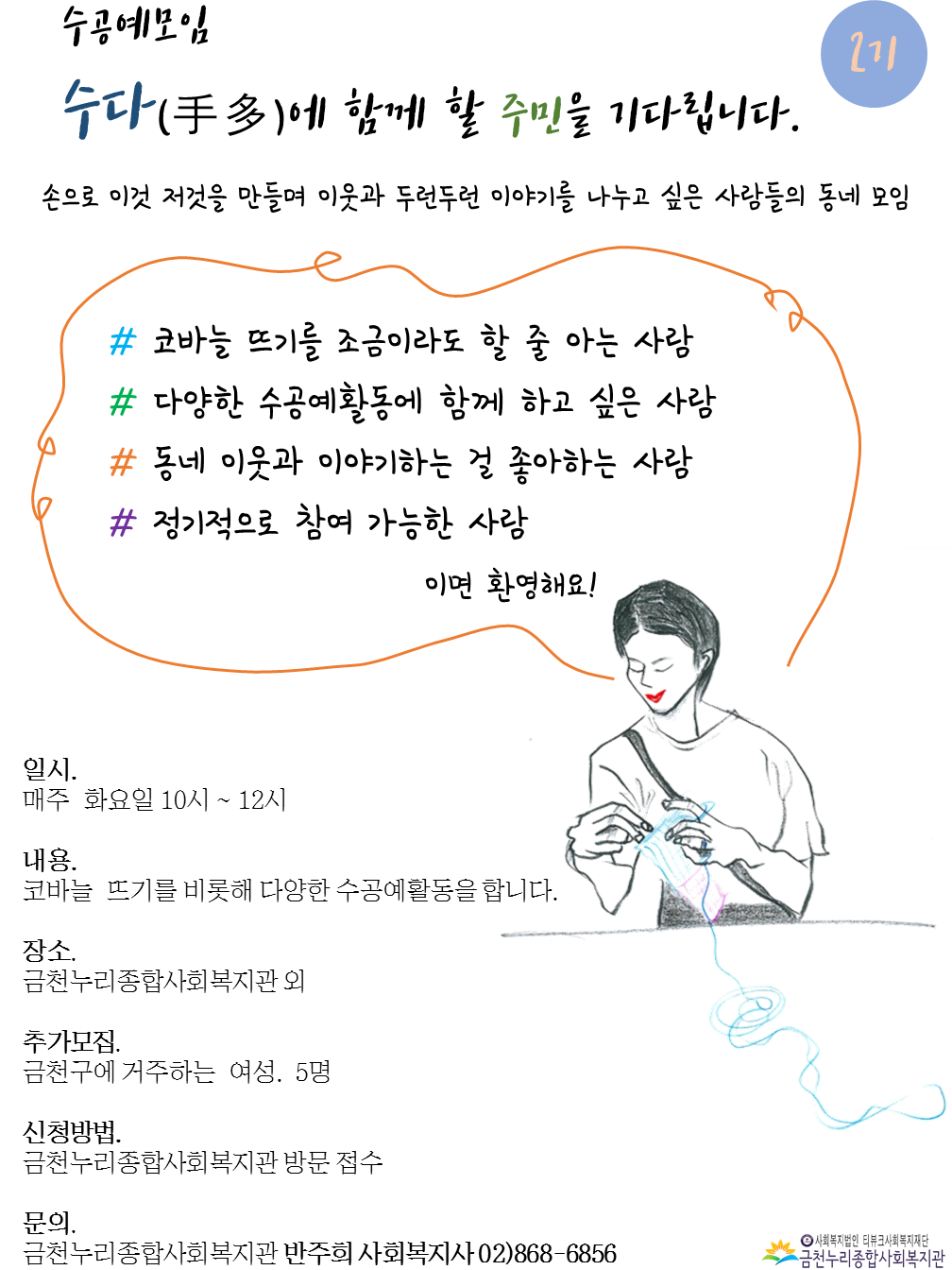 수공예모임

2기

수다(手多)에 함께 할 주민을 기다립니다.

손으로 이것 저것을 만들며 이웃과 두런두런 이야기를 나누고 싶은 사람들의 동네 모임

# 코바늘 뜨기를 조금이라도 할 줄 아는 사람
# 다양한 수공예활동에 함께 하고 싶은 사람
# 동네 이웃과 이야기하는 걸 좋아하는 사람
# 정기적으로 참여 가능한 사람

이면 환영해요!

일시.
매주 화요일 10시 ~ 12시

내용.
코바늘 뜨기를 비롯해 다양한 수공예활동을 합니다.

장소.
금천누리종합사회복지관 외

추가모집.
금천구에 거주하는 여성. 5명

신청방법.
금천누리종합사회복지관 방문 접수

문의.
금천누리종합사회복지관 반주희 사회복지사 02)868-6856

사회복지법인 티뷰크사회복지재단
금천누리종합사회복지관